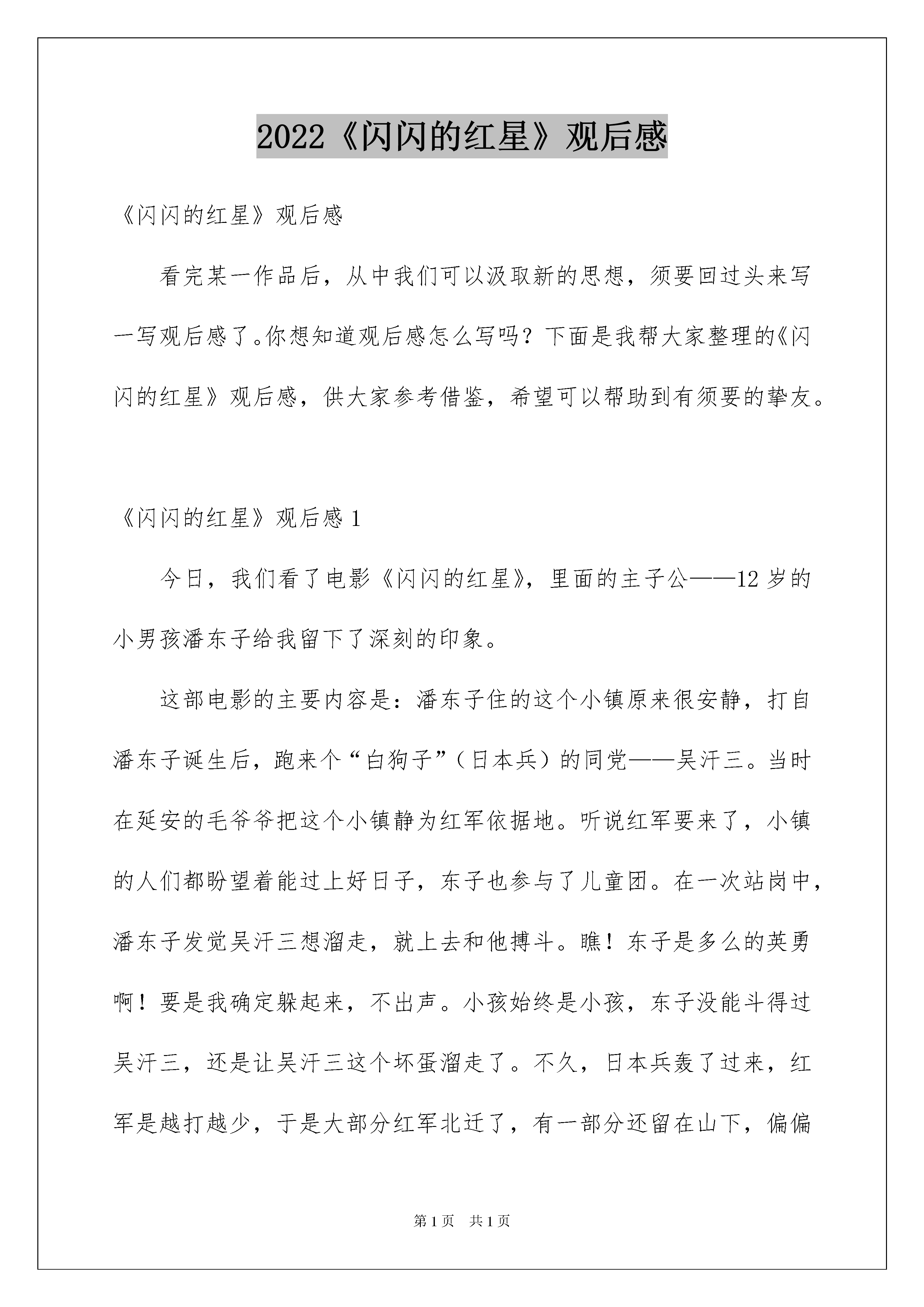 2022《闪闪的红星》观后感

《闪闪的红星》观后感

看完某一作品后，从中我们可以汲取新的思想，须要回过头来写一写观后感了。你想知道观后感怎么写吗？下面是我帮大家整理的《闪闪的红星》观后感，供大家参考借鉴，希望可以帮助到有须要的挚友。

《闪闪的红星》观后感 1

今日，我们看了电影《闪闪的红星》，里面的主子公——12 岁的小男孩潘东子给我留下了深刻的印象。

这部电影的主要内容是：潘东子住的这个小镇原来很安静，打自潘东子诞生后，跑来个“白狗子”（日本兵）的同党——吴汗三。当时在延安的毛爷爷把这个小镇静为红军依据地。听说红军要来了，小镇的人们都盼望着能过上好日子，东子也参与了儿童团。在一次站岗中，潘东子发觉吴汗三想溜走，就上去和他搏斗。瞧！东子是多么的英勇啊！要是我确定躲起来，不出声。小孩始终是小孩，东子没能斗得过吴汗三，还是让吴汗三这个坏蛋溜走了。不久，日本兵轰了过来，红军是越打越少，于是大部分红军北迁了，有一部分还留在山下，偏偏

第 1 页 共 1 页